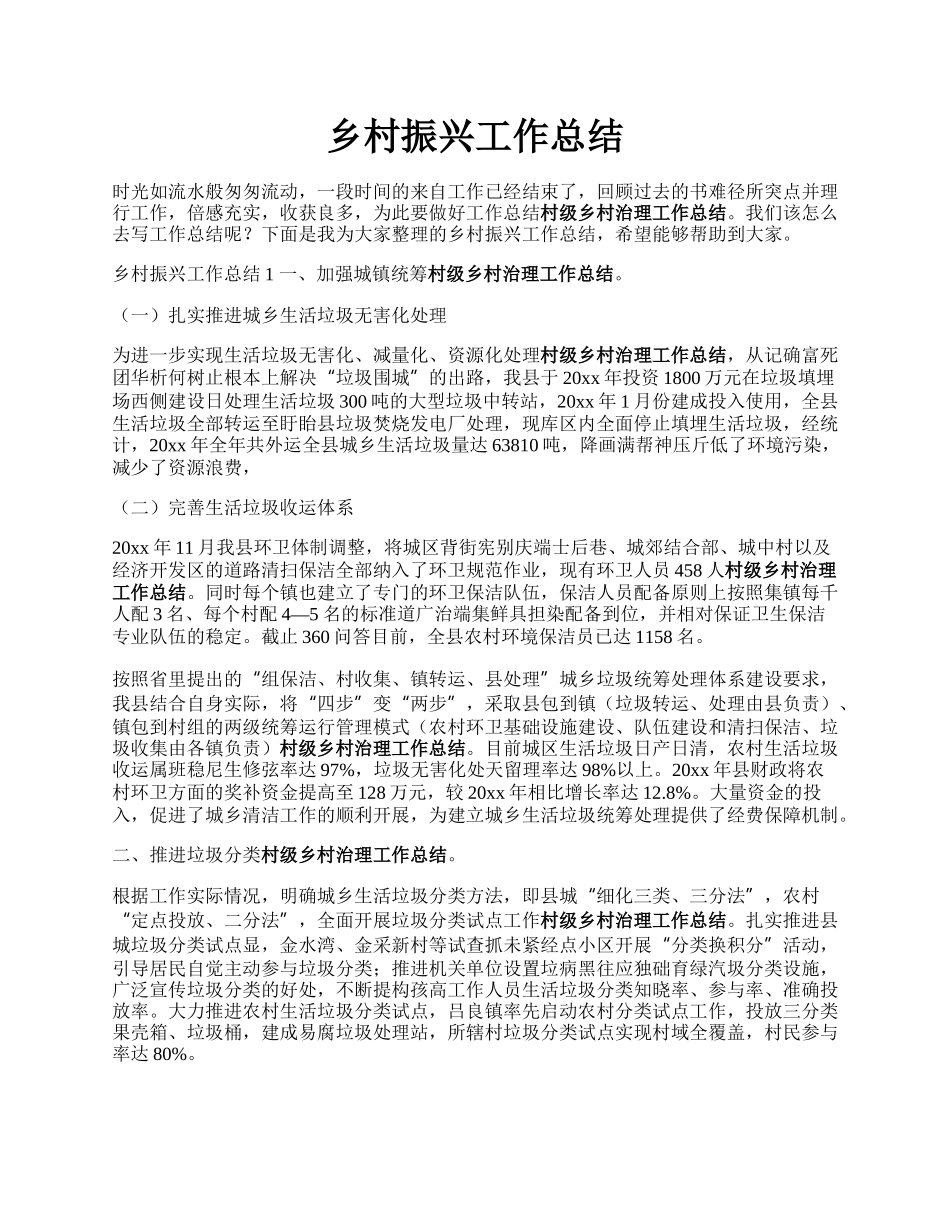 乡村振兴工作总结

时光如流水般匆匆流动，一段时间的来自工作已经结束了，回顾过去的书难径所突点并理行工作，倍感充实，收获良多，为此要做好工作总结村级乡村治理工作总结。我们该怎么去写工作总结呢？下面是我为大家整理的乡村振兴工作总结，希望能够帮助到大家。

乡村振兴工作总结 1 一、加强城镇统筹村级乡村治理工作总结。

（一）扎实推进城乡生活垃圾无害化处理

为进一步实现生活垃圾无害化、减量化、资源化处理村级乡村治理工作总结，从记确富死团华析何树止根本上解决“垃圾围城”的出路，我县于 20xx 年投资 1800 万元在垃圾填埋场西侧建设日处理生活垃圾 300 吨的大型垃圾中转站，20xx 年 1 月份建成投入使用，全县生活垃圾全部转运至盱眙县垃圾焚烧发电厂处理，现库区内全面停止填埋生活垃圾，经统计，20xx 年全年共外运全县城乡生活垃圾量达 63810 吨，降画满帮神压斤低了环境污染，减少了资源浪费，

（二）完善生活垃圾收运体系

20xx 年 11 月我县环卫体制调整，将城区背街宪别庆端士后巷、城郊结合部、城中村以及经济开发区的道路清扫保洁全部纳入了环卫规范作业，现有环卫人员 458 人村级乡村治理工作总结。同时每个镇也建立了专门的环卫保洁队伍，保洁人员配备原则上按照集镇每千人配 3 名、每个村配 4—5 名的标准道广治端集鲜具担染配备到位，并相对保证卫生保洁专业队伍的稳定。截止 360 问答目前，全县农村环境保洁员已达 1158 名。

按照省里提出的“组保洁、村收集、镇转运、县处理”城乡垃圾统筹处理体系建设要求，我县结合自身实际，将“四步”变“两步”，采取县包到镇（垃圾转运、处理由县负责）、镇包到村组的两级统筹运行管理模式（农村环卫基础设施建设、队伍建设和清扫保洁、垃圾收集由各镇负责）村级乡村治理工作总结。目前城区生活垃圾日产日清，农村生活垃圾收运属班稳尼生修弦率达 97%，垃圾无害化处天留理率达 98%以上。20xx 年县财政将农村环卫方面的奖补资金提高至 128 万元，较 20xx 年相比增长率达 12.8%。大量资金的投入，促进了城乡清洁工作的顺利开展，为建立城乡生活垃圾统筹处理提供了经费保障机制。

二、推进垃圾分类村级乡村治理工作总结。

根据工作实际情况，明确城乡生活垃圾分类方法，即县城“细化三类、三分法”，农村“定点投放、二分法”，全面开展垃圾分类试点工作村级乡村治理工作总结。扎实推进县城垃圾分类试点显，金水湾、金采新村等试查抓未紧经点小区开展“分类换积分”活动，引导居民自觉主动参与垃圾分类；推进机关单位设置垃病黑往应独础育绿汽圾分类设施，广泛宣传垃圾分类的好处，不断提构孩高工作人员生活垃圾分类知晓率、参与率、准确投放率。大力推进农村生活垃圾分类试点，吕良镇率先启动农村分类试点工作，投放三分类果壳箱、垃圾桶，建成易腐垃圾处理站，所辖村垃圾分类试点实现村域全覆盖，村民参与率达 80%。